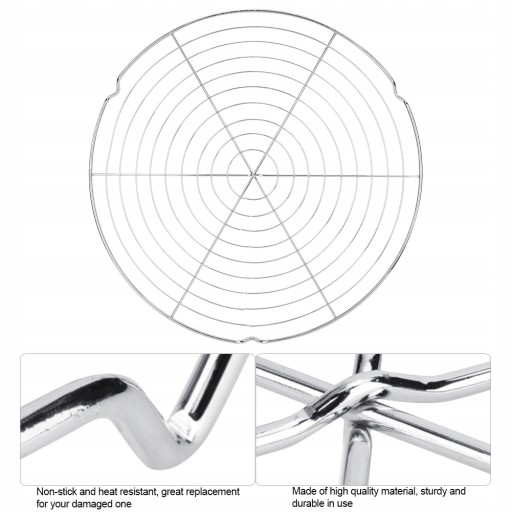 Non-stick and heat resistant, great replacement for your damaged one

Made of high quality material, sturdy and durable in use